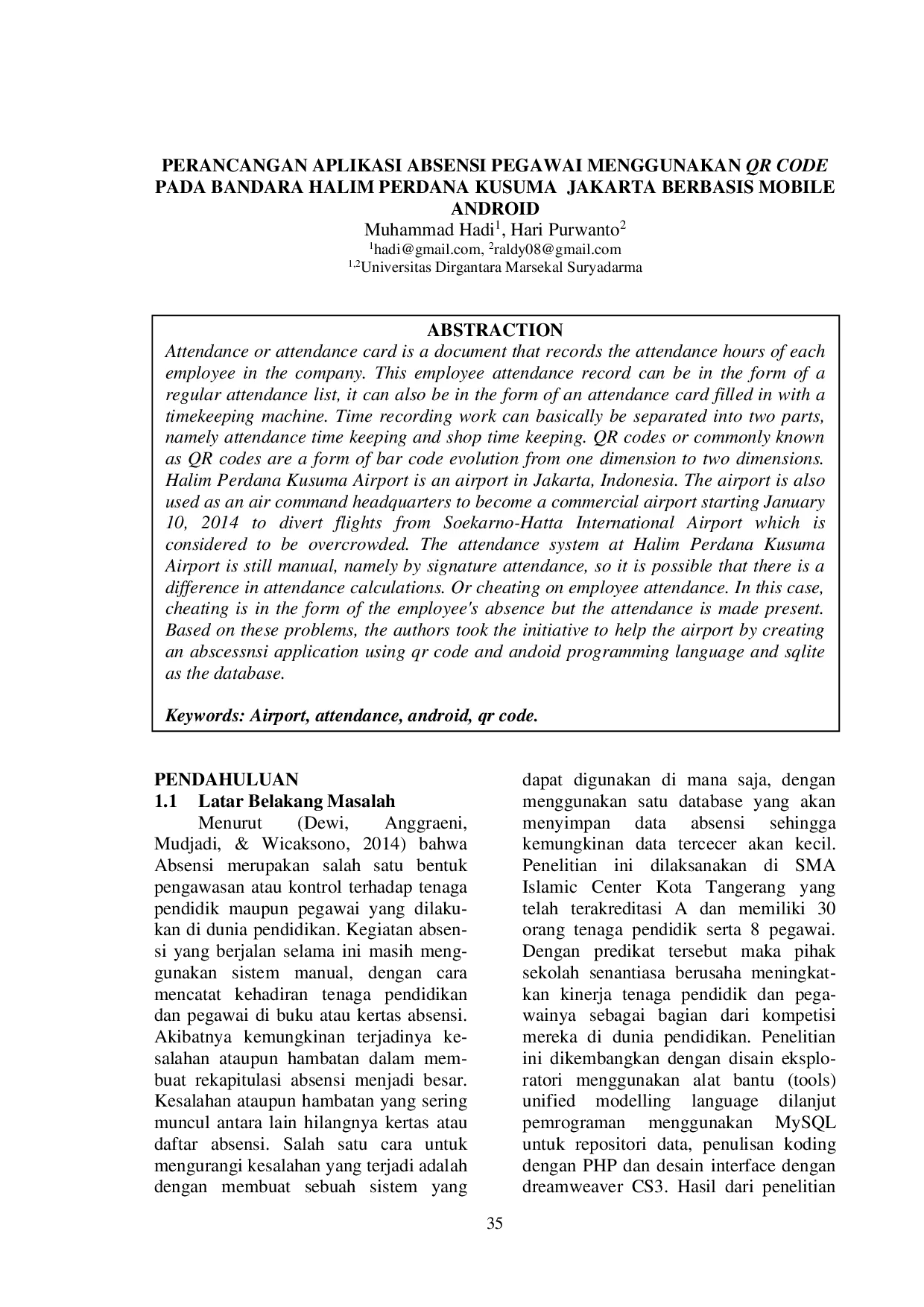 PERANCANGAN APLIKASI ABSENSI PEGAWAI MENGGUNAKAN QR CODE PADA BANDARA HALIM PERDANA KUSUMA JAKARTA BERBASIS MOBILE ANDROID

Muhammad Hadi$^{1}$, Hari Purwanto$^{2}$
$^{1}$hadi@gmail.com, $^{2}$raldy08@gmail.com
$^{1,2}$Universitas Dirgantara Marsekal Suryadarma

ABSTRACTION

Attendance or attendance card is a document that records the attendance hours of each employee in the company. This employee attendance record can be in the form of a regular attendance list, it can also be in the form of an attendance card filled in with a timekeeping machine. Time recording work can basically be separated into two parts, namely attendance time keeping and shop time keeping. QR codes or commonly known as QR codes are a form of bar code evolution from one dimension to two dimensions. Halim Perdana Kusuma Airport is an airport in Jakarta, Indonesia. The airport is also used as an air command headquarters to become a commercial airport starting January 10, 2014 to divert flights from Soekarno-Hatta International Airport which is considered to be overcrowded. The attendance system at Halim Perdana Kusuma Airport is still manual, namely by signature attendance, so it is possible that there is a difference in attendance calculations. Or cheating on employee attendance. In this case, cheating is in the form of the employee's absence but the attendance is made present. Based on these problems, the authors took the initiative to help the airport by creating an abscessnsi application using qr code and andoid programming language and sqlite as the database.

Keywords: Airport, attendance, android, qr code.

PENDAHULUAN
1.1 Latar Belakang Masalah

Menurut (Dewi, Anggraeni, Mudjadi, & Wicaksono, 2014) bahwa Absensi merupakan salah satu bentuk pengawasan atau kontrol terhadap tenaga pendidik maupun pegawai yang dilakukan di dunia pendidikan. Kegiatan absensi yang berjalan selama ini masih menggunakan sistem manual, dengan cara mencatat kehadiran tenaga pendidikan dan pegawai di buku atau kertas absensi. Akibatnya kemungkinan terjadinya kesalahan ataupun hambatan dalam membuat rekapitulasi absensi menjadi besar. Kesalahan ataupun hambatan yang sering muncul antara lain hilangnya kertas atau daftar absensi. Salah satu cara untuk mengurangi kesalahan yang terjadi adalah dengan membuat sebuah sistem yang dapat digunakan di mana saja, dengan menggunakan satu database yang akan menyimpan data absensi sehingga kemungkinan data tercecer akan kecil. Penelitian ini dilaksanakan di SMA Islamic Center Kota Tangerang yang telah terakreditasi A dan memiliki 30 orang tenaga pendidik serta 8 pegawai. Dengan predikat tersebut maka pihak sekolah senantiasa berusaha meningkatkan kinerja tenaga pendidik dan pegawainya sebagai bagian dari kompetisi mereka di dunia pendidikan. Penelitian ini dikembangkan dengan disain eksploratori menggunakan alat bantu (tools) unified modelling language dilanjut pemrograman menggunakan MySQL untuk repositori data, penulisan koding dengan PHP dan desain interface dengan dreamweaver CS3. Hasil dari penelitian

35